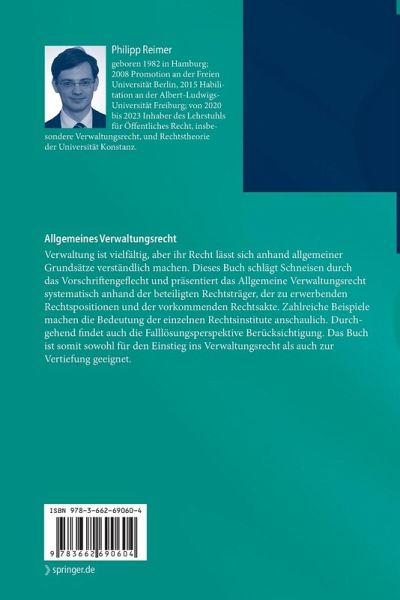 Philipp Reimer

geboren 1982 in Hamburg; 2008 Promotion an der Freien Universität Berlin, 2015 Habilitation an der Albert-Ludwigs-Universität Freiburg; von 2020 bis 2023 Inhaber des Lehrstuhls für Öffentliches Recht, insbesondere Verwaltungsrecht, und Rechtstheorie der Universität Konstanz.

Allgemeines Verwaltungsrecht

Verwaltung ist vielfältig, aber ihr Recht lässt sich anhand allgemeiner Grundsätze verständlich machen. Dieses Buch schlägt Schneisen durch das Vorschriftengeflecht und präsentiert das Allgemeine Verwaltungsrecht systematisch anhand der beteiligten Rechtsträger, der zu erwerbenden Rechtspositionen und der vorkommenden Rechtsakte. Zahlreiche Beispiele machen die Bedeutung der einzelnen Rechtsinstitute anschaulich. Durchgehend findet auch die Falllösungsperspektive Berücksichtigung. Das Buch ist somit sowohl für den Einstieg ins Verwaltungsrecht als auch zur Vertiefung geeignet.

ISBN 978-3-662-69060-4

9 783662 690604

springer.de